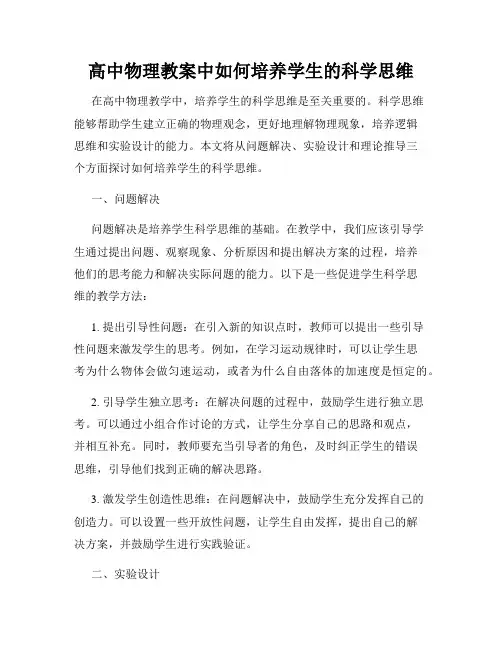 高中物理教案中如何培养学生的科学思维

在高中物理教学中，培养学生的科学思维是至关重要的。科学思维能够帮助学生建立正确的物理观念，更好地理解物理现象，培养逻辑思维和实验设计的能力。本文将从问题解决、实验设计和理论推导三个方面探讨如何培养学生的科学思维。

一、问题解决

问题解决是培养学生科学思维的基础。在教学中，我们应该引导学生通过提出问题、观察现象、分析原因和提出解决方案的过程，培养他们的思考能力和解决实际问题的能力。以下是一些促进学生科学思维的教学方法：

1. 提出引导性问题：在引入新的知识点时，教师可以提出一些引导性问题来激发学生的思考。例如，在学习运动规律时，可以让学生思考为什么物体会做匀速运动，或者为什么自由落体的加速度是恒定的。

2. 引导学生独立思考：在解决问题的过程中，鼓励学生进行独立思考。可以通过小组合作讨论的方式，让学生分享自己的思路和观点，并相互补充。同时，教师要充当引导者的角色，及时纠正学生的错误思维，引导他们找到正确的解决思路。

3. 激发学生创造性思维：在问题解决中，鼓励学生充分发挥自己的创造力。可以设置一些开放性问题，让学生自由发挥，提出自己的解决方案，并鼓励学生进行实践验证。

二、实验设计